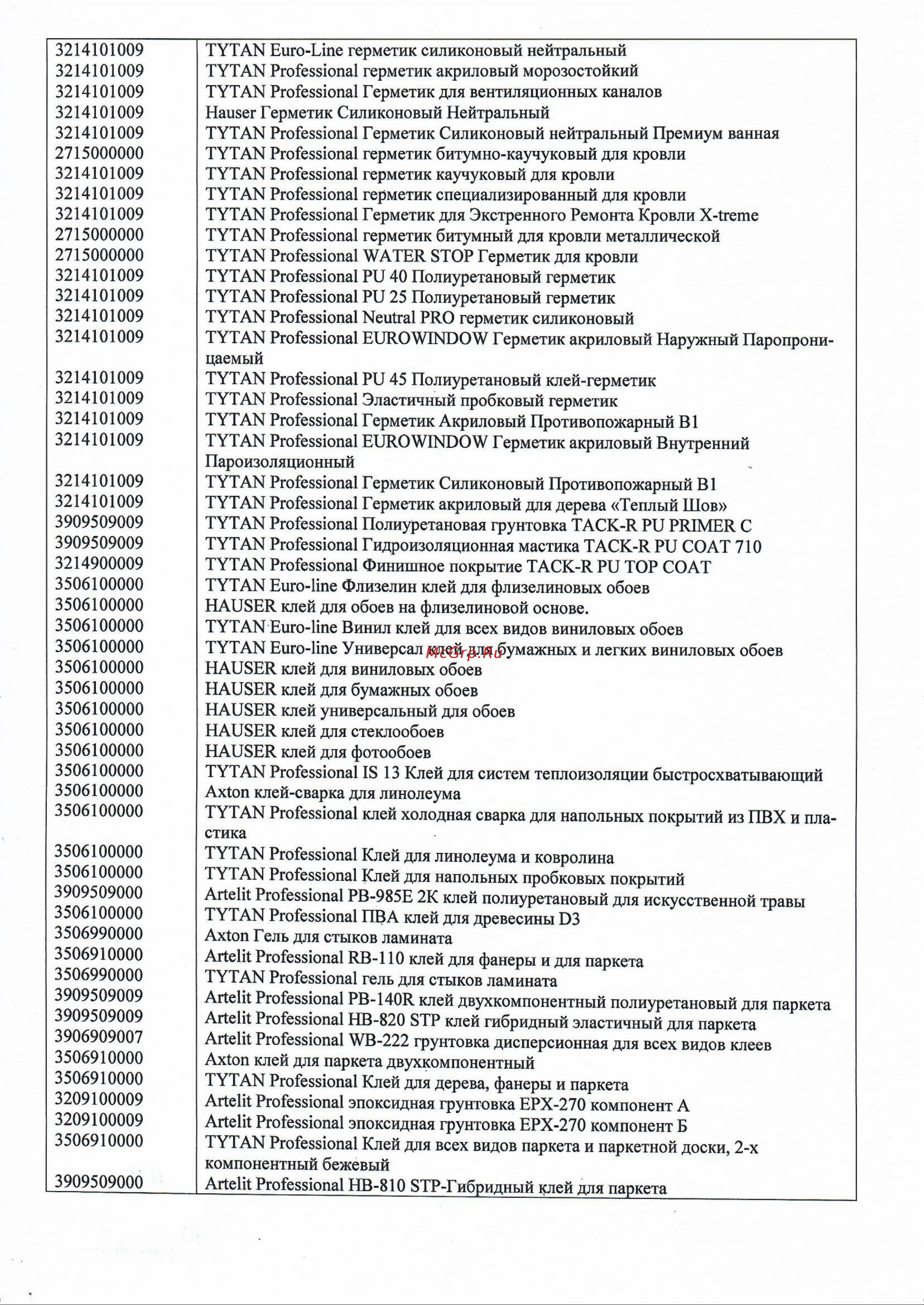 | | |
|---|---|
| 3214101009 | TYTAN Euro-Line герметик силиконовый нейтральный |
| 3214101009 | TYTAN Professional герметик акриловый морозостойкий |
| 3214101009 | TYTAN Professional Герметик для вентиляционных каналов |
| 3214101009 | Hauser Герметик Силиконовый Нейтральный |
| 3214101009 | TYTAN Professional Герметик Силиконовый нейтральный Премиум ванная |
| 2715000000 | TYTAN Professional герметик битумно-каучуковый для кровли |
| 3214101009 | TYTAN Professional герметик каучуковый для кровли |
| 3214101009 | TYTAN Professional герметик специализированный для кровли |
| 3214101009 | TYTAN Professional Герметик для Экстренного Ремонта Кровли X-treme |
| 2715000000 | TYTAN Professional герметик битумный для кровли металлической |
| 2715000000 | TYTAN Professional WATER STOP Герметик для кровли |
| 3214101009 | TYTAN Professional PU 40 Полиуретановый герметик |
| 3214101009 | TYTAN Professional PU 25 Полиуретановый герметик |
| 3214101009 | TYTAN Professional Neutral PRO герметик силиконовый |
| 3214101009 | TYTAN Professional EUROWINDOW Герметик акриловый Наружный Паропроницаемый |
| 3214101009 | TYTAN Professional PU 45 Полиуретановый клей-герметик |
| 3214101009 | TYTAN Professional Эластичный пробковый герметик |
| 3214101009 | TYTAN Professional Герметик Акриловый Противопожарный B1 |
| 3214101009 | TYTAN Professional EUROWINDOW Герметик акриловый Внутренний Пароизоляционный |
| 3214101009 | TYTAN Professional Герметик Силиконовый Противопожарный B1 |
| 3214101009 | TYTAN Professional Герметик акриловый для дерева «Теплый Шов» |
| 3909509009 | TYTAN Professional Полиуретановая грунтовка TACK-R PU PRIMER C |
| 3909509009 | TYTAN Professional Гидроизоляционная мастика TACK-R PU COAT 710 |
| 3214900009 | TYTAN Professional Финишное покрытие TACK-R PU TOP COAT |
| 3506100000 | TYTAN Euro-line Флизелин клей для флизелиновых обоев |
| 3506100000 | HAUSER клей для обоев на флизелиновой основе. |
| 3506100000 | TYTAN Euro-line Винил клей для всех видов виниловых обоев |
| 3506100000 | TYTAN Euro-line Универсал клей для бумажных и легких виниловых обоев |
| 3506100000 | HAUSER клей для виниловых обоев |
| 3506100000 | HAUSER клей для бумажных обоев |
| 3506100000 | HAUSER клей универсальный для обоев |
| 3506100000 | HAUSER клей для стеклообоев |
| 3506100000 | HAUSER клей для фотообоев |
| 3506100000 | TYTAN Professional IS 13 Клей для систем теплоизоляции быстросхватывающий |
| 3506100000 | Axton клей-сварка для линолеума |
| 3506100000 | TYTAN Professional клей холодная сварка для напольных покрытий из ПВХ и пластика |
| 3506100000 | TYTAN Professional Клей для линолеума и ковролина |
| 3506100000 | TYTAN Professional Клей для напольных пробковых покрытий |
| 3909509000 | Artelit Professional PB-985E 2K клей полиуретановый для искусственной травы |
| 3506100000 | TYTAN Professional ПВА клей для древесины D3 |
| 3506990000 | Axton Гель для стыков ламината |
| 3506910000 | Artelit Professional RB-110 клей для фанеры и для паркета |
| 3506990000 | TYTAN Professional гель для стыков ламината |
| 3909509009 | Artelit Professional PB-140R клей двухкомпонентный полиуретановый для паркета |
| 3909509009 | Artelit Professional HB-820 STP клей гибридный эластичный для паркета |
| 3906909007 | Artelit Professional WB-222 грунтовка дисперсионная для всех видов клеев |
| 3506910000 | Axton клей для паркета двухкомпонентный |
| 3506910000 | TYTAN Professional Клей для дерева, фанеры и паркета |
| 3209100009 | Artelit Professional эпоксидная грунтовка EPX-270 компонент А |
| 3209100009 | Artelit Professional эпоксидная грунтовка EPX-270 компонент Б |
| 3506910000 | TYTAN Professional Клей для всех видов паркета и паркетной доски, 2-х компонентный бежевый |
| 3909509000 | Artelit Professional HB-810 STP-Гибридный клей для паркета |

McGrp.Ru